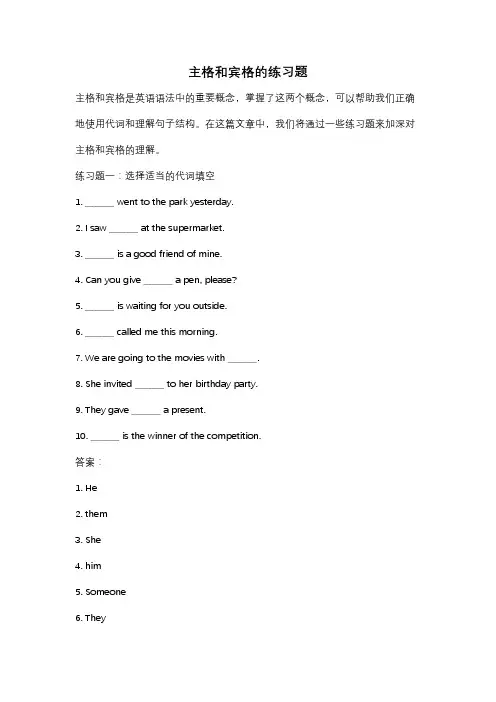 主格和宾格的练习题

主格和宾格是英语语法中的重要概念，掌握了这两个概念，可以帮助我们正确地使用代词和理解句子结构。在这篇文章中，我们将通过一些练习题来加深对主格和宾格的理解。

练习题一：选择适当的代词填空

1. ______ went to the park yesterday.

2. I saw ______ at the supermarket.

3. ______ is a good friend of mine.

4. Can you give ______ a pen, please?

5. ______ is waiting for you outside.

6. ______ called me this morning.

7. We are going to the movies with ______.

8. She invited ______ to her birthday party.

9. They gave ______ a present.

10. ______ is the winner of the competition.

答案：

1. He

2. them

3. She

4. him

5. Someone

6. They